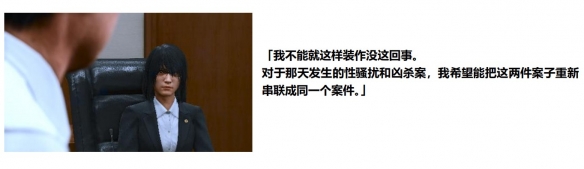 「我不能就这样装作没这回事。
对于那天发生的性骚扰和凶杀案，我希望能把这两件案子重新串联成同一个案件。」